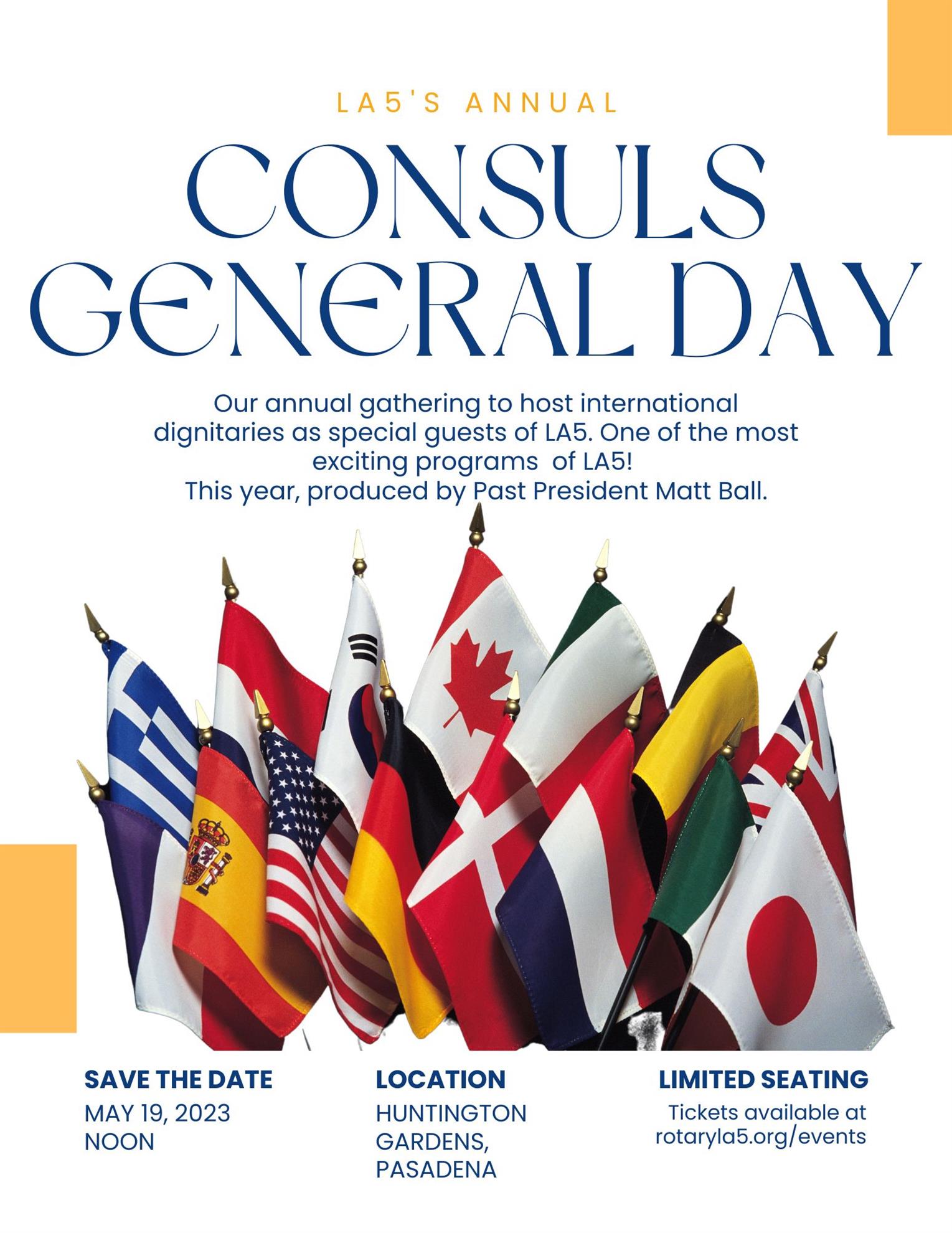 LA5'S ANNUAL

CONSULS GENERAL DAY

Our annual gathering to host international dignitaries as special guests of LA5. One of the most exciting programs  of LA5!
This year, produced by Past President Matt Ball.

SAVE THE DATE
MAY 19, 2023
NOON

LOCATION
HUNTINGTON GARDENS, PASADENA

LIMITED SEATING
Tickets available at rotaryla5.org/events